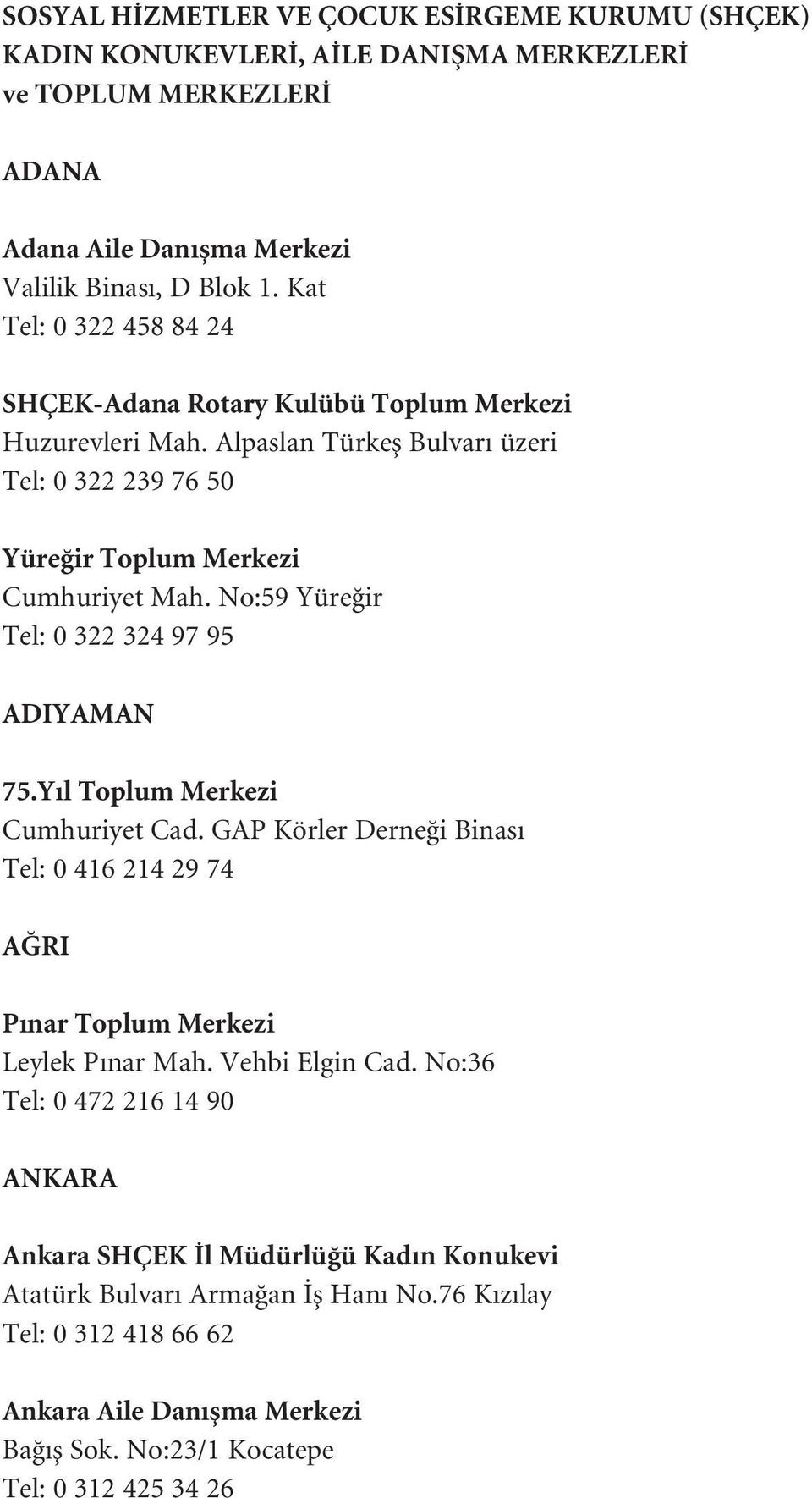 SOSYAL HİZMETLER VE ÇOCUK ESİRGEME KURUMU (SHÇEK) KADIN KONUKEVLERİ, AİLE DANIŞMA MERKEZLERİ ve TOPLUM MERKEZLERİ

ADANA

Adana Aile Danışma Merkezi
Valilik Binası, D Blok 1. Kat
Tel: 0 322 458 84 24

SHÇEK-Adana Rotary Kulübü Toplum Merkezi
Huzurevleri Mah. Alpaslan Türkeş Bulvarı üzeri
Tel: 0 322 239 76 50

Yüreğir Toplum Merkezi
Cumhuriyet Mah. No:59 Yüreğir
Tel: 0 322 324 97 95

ADIYAMAN

75.Yıl Toplum Merkezi
Cumhuriyet Cad. GAP Körler Derneği Binası
Tel: 0 416 214 29 74

AĞRI

Pınar Toplum Merkezi
Leylek Pınar Mah. Vehbi Elgin Cad. No:36
Tel: 0 472 216 14 90

ANKARA

Ankara SHÇEK İl Müdürlüğü Kadın Konukevi
Atatürk Bulvarı Armağan İş Hanı No.76 Kızılay
Tel: 0 312 418 66 62

Ankara Aile Danışma Merkezi
Bağış Sok. No:23/1 Kocatepe
Tel: 0 312 425 34 26